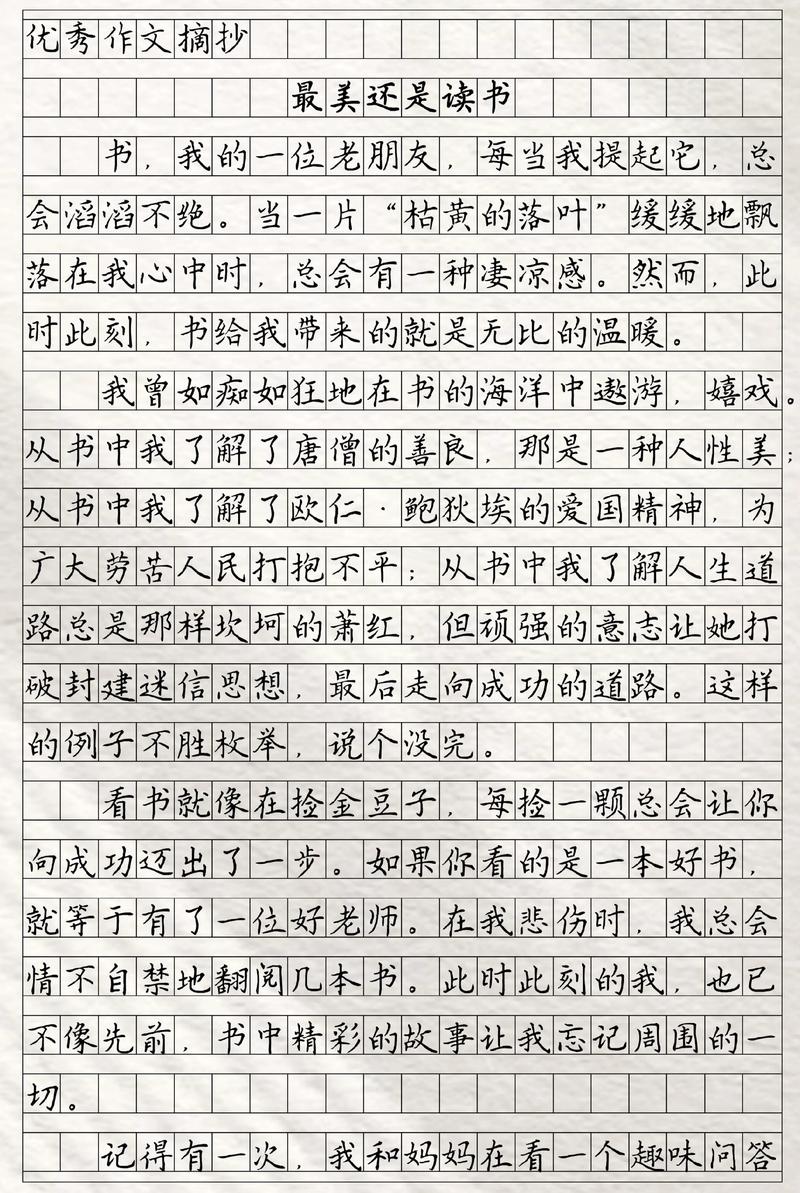 优秀作文摘抄

最美还是读书

书，我的一位老朋友，每当我提起它，总会滔滔不绝。当一片“枯黄的落叶”缓缓地飘落在我心中时，总会有一种凄凉感。然而，此时此刻，书给我带来的就是无比的温暖。

我曾如痴如狂地在书的海洋中遨游，嬉戏。从书中我了解了唐僧的善良，那是一种人性美；从书中我了解了欧仁·鲍狄埃的爱国精神，为广大劳苦人民打抱不平；从书中我了解人生道路总是那样坎坷的萧红，但顽强的意志让她打破封建迷信思想，最后走向成功的道路。这样的例子不胜枚举，说个没完。

看书就像在捡金豆子，每捡一颗总会让你向成功迈出了一步。如果你看的是一本好书，就等于有了一位好老师。在我悲伤时，我总会情不自禁地翻阅几本书。此时此刻的我，也已不像先前，书中精彩的故事让我忘记周围的一切。

记得有一次，我和妈妈在看一个趣味问答